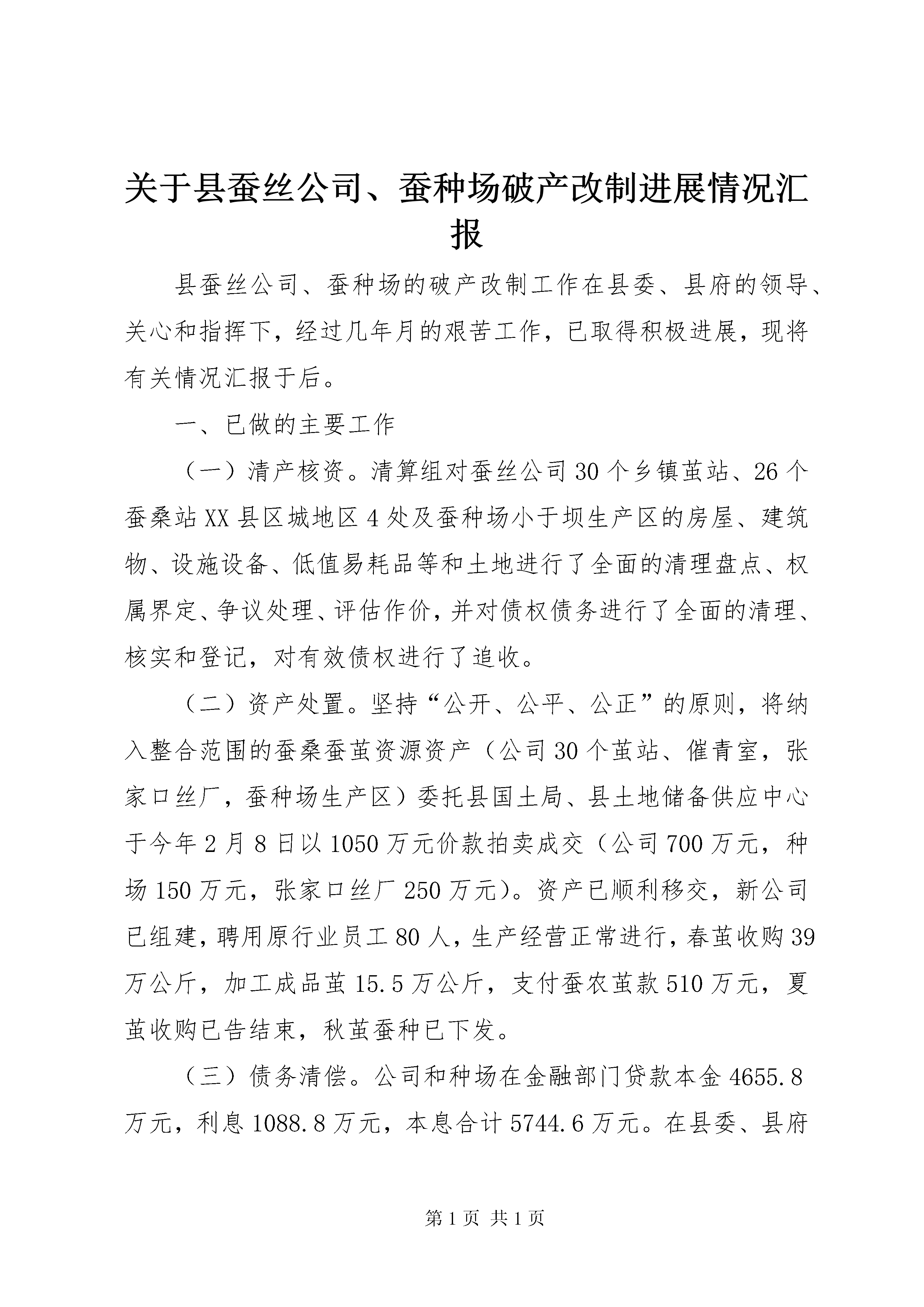 关于县蚕丝公司、蚕种场破产改制进展情况汇报

县蚕丝公司、蚕种场的破产改制工作在县委、县府的领导、关心和指挥下，经过几年月的艰苦工作，已取得积极进展，现将有关情况汇报于后。

一、已做的主要工作

（一）清产核资。清算组对蚕丝公司30个乡镇茧站、26个蚕桑站XX县区城地区4处及蚕种场小于坝生产区的房屋、建筑物、设施设备、低值易耗品等和土地进行了全面的清理盘点、权属界定、争议处理、评估作价，并对债权债务进行了全面的清理、核实和登记，对有效债权进行了追收。

（二）资产处置。坚持“公开、公平、公正”的原则，将纳入整合范围的蚕桑蚕茧资源资产（公司30个茧站、催青室，张家口丝厂，蚕种场生产区）委托县国土局、县土地储备供应中心于今年2月8日以1050万元价款拍卖成交（公司700万元，种场150万元，张家口丝厂250万元）。资产已顺利移交，新公司已组建，聘用原行业员工80人，生产经营正常进行，春茧收购39万公斤，加工成品茧15.5万公斤，支付蚕农茧款510万元，夏茧收购已告结束，秋茧蚕种已下发。

（三）债务清偿。公司和种场在金融部门贷款本金4655.8万元，利息1088.8万元，本息合计5744.6万元。在县委、县府

第1页 共1页